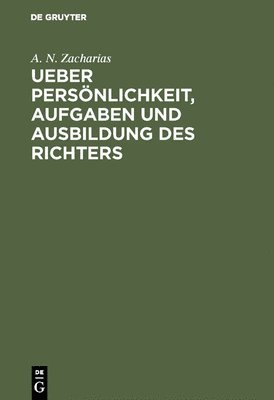 DE GRUYTER

A. N. Zacharias

UEBER PERSÖNLICHKEIT, AUFGABEN UND AUSBILDUNG DES RICHTERS

DE G